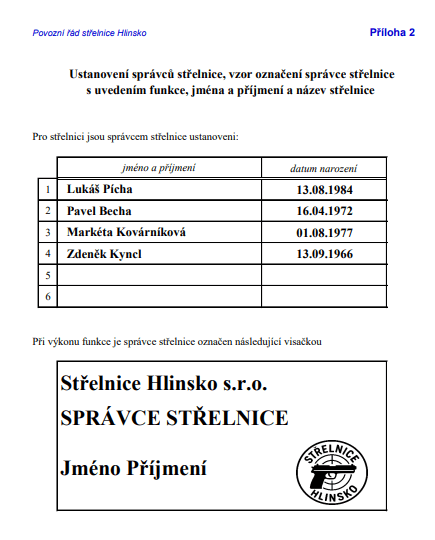 Povozní řád střelnice Hlinsko

Příloha 2

Ustanovení správců střelnice, vzor označení správce střelnice s uvedením funkce, jména a příjmení a název střelnice

Pro střelnici jsou správcem střelnice ustanoveni:

| | jméno a příjmení | datum narození |
|---|---|---|
| 1 | Lukáš Pícha | 13.08.1984 |
| 2 | Pavel Becha | 16.04.1972 |
| 3 | Markéta Kovárníková | 01.08.1977 |
| 4 | Zdeněk Kyncl | 13.09.1966 |
| 5 | | |
| 6 | | |

Při výkonu funkce je správce střelnice označen následující visačkou

Střelnice Hlinsko s.r.o.
SPRÁVCE STŘELNICE

Jméno Příjmení

STŘELNICE HLINSKO